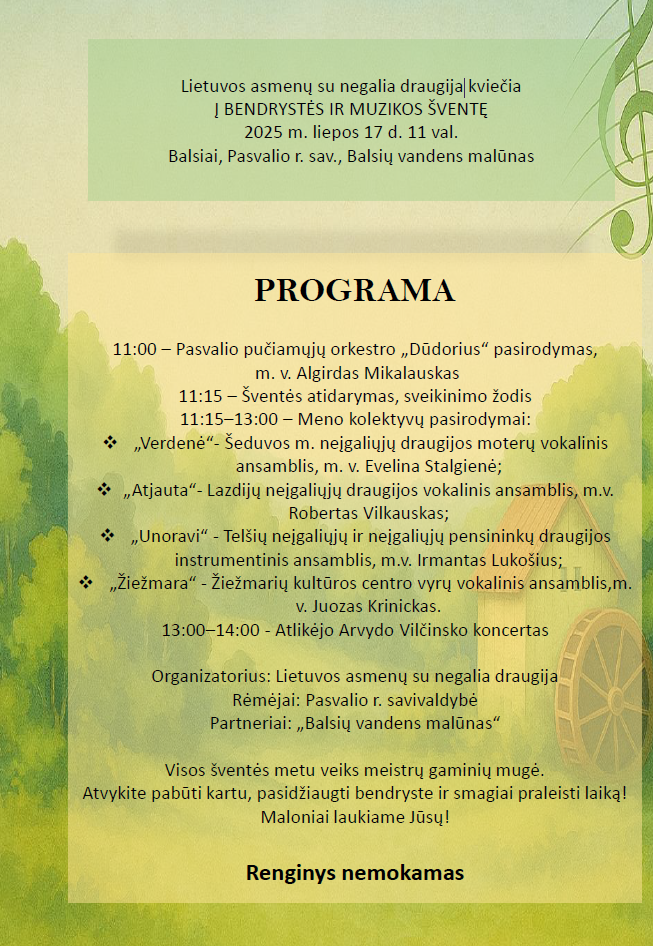 Lietuvos asmenų su negalia draugija kviečia
Į BENDRYSTĖS IR MUZIKOS ŠVENTĘ
2025 m. liepos 17 d. 11 val.
Balsiai, Pasvalio r. sav., Balsių vandens malūnas

PROGRAMA

11:00 – Pasvalio pučiamųjų orkestro „Dūdorius“ pasirodymas, m. v. Algirdas Mikalauskas
11:15 – Šventės atidarymas, sveikinimo žodis
11:15–13:00 – Meno kolektyvų pasirodymai:
❖ „Verdenė“- Šeduvos m. neįgaliųjų draugijos moterų vokalinis ansamblis, m. v. Evelina Stalgienė;
❖ „Atjauta“- Lazdijų neįgaliųjų draugijos vokalinis ansamblis, m.v. Robertas Vilkauskas;
❖ „Unoravi“ - Telšių neįgaliųjų ir neįgaliųjų pensininkų draugijos instrumentinis ansamblis, m.v. Irmantas Lukošius;
❖ „Žiežmara“ - Žiežmarių kultūros centro vyrų vokalinis ansamblis,m. v. Juozas Krinickas.
13:00–14:00 - Atlikėjo Arvydo Vilčinsko koncertas

Organizatorius: Lietuvos asmenų su negalia draugija
Rėmėjai: Pasvalio r. savivaldybė
Partneriai: „Balsių vandens malūnas“

Visos šventės metu veiks meistrų gaminių mugė.
Atvykite pabūti kartu, pasidžiaugti bendryste ir smagiai praleisti laiką!
Maloniai laukiame Jūsų!

Renginys nemokamas